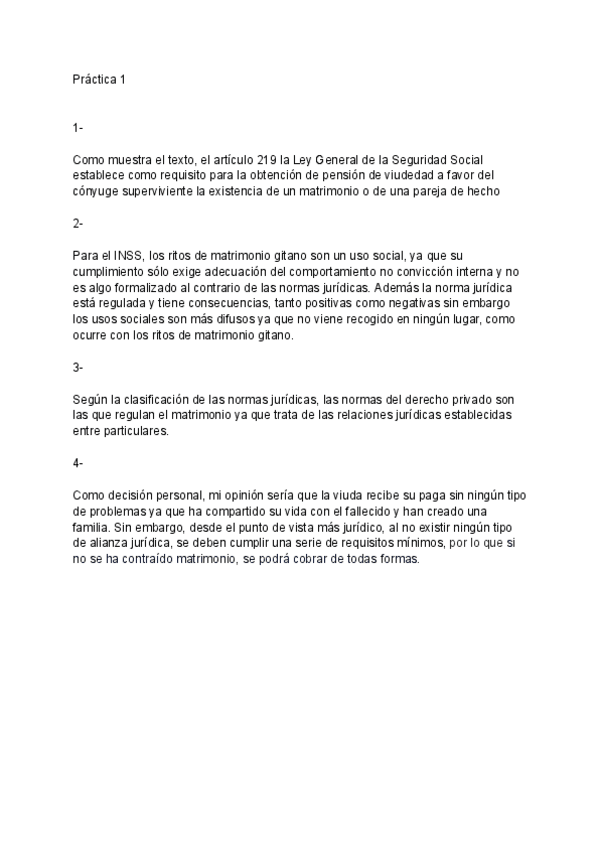 Práctica 1

1-

Como muestra el texto, el artículo 219 la Ley General de la Seguridad Social establece como requisito para la obtención de pensión de viudedad a favor del cónyuge superviviente la existencia de un matrimonio o de una pareja de hecho

2-

Para el INSS, los ritos de matrimonio gitano son un uso social, ya que su cumplimiento sólo exige adecuación del comportamiento no convicción interna y no es algo formalizado al contrario de las normas jurídicas. Además la norma jurídica está regulada y tiene consecuencias, tanto positivas como negativas sin embargo los usos sociales son más difusos ya que no viene recogido en ningún lugar, como ocurre con los ritos de matrimonio gitano.

3-

Según la clasificación de las normas jurídicas, las normas del derecho privado son las que regulan el matrimonio ya que trata de las relaciones jurídicas establecidas entre particulares.

4-

Como decisión personal, mi opinión sería que la viuda recibe su paga sin ningún tipo de problemas ya que ha compartido su vida con el fallecido y han creado una familia. Sin embargo, desde el punto de vista más jurídico, al no existir ningún tipo de alianza jurídica, se deben cumplir una serie de requisitos mínimos, por lo que si no se ha contraído matrimonio, se podrá cobrar de todas formas.